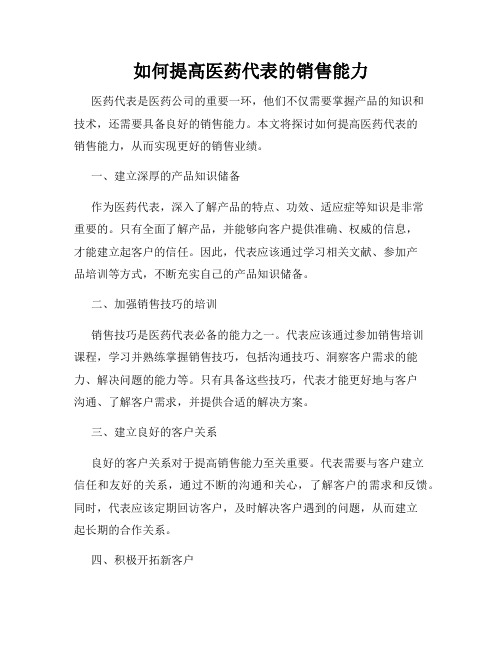 如何提高医药代表的销售能力

医药代表是医药公司的重要一环，他们不仅需要掌握产品的知识和技术，还需要具备良好的销售能力。本文将探讨如何提高医药代表的销售能力，从而实现更好的销售业绩。

一、建立深厚的产品知识储备

作为医药代表，深入了解产品的特点、功效、适应症等知识是非常重要的。只有全面了解产品，并能够向客户提供准确、权威的信息，才能建立起客户的信任。因此，代表应该通过学习相关文献、参加产品培训等方式，不断充实自己的产品知识储备。

二、加强销售技巧的培训

销售技巧是医药代表必备的能力之一。代表应该通过参加销售培训课程，学习并熟练掌握销售技巧，包括沟通技巧、洞察客户需求的能力、解决问题的能力等。只有具备这些技巧，代表才能更好地与客户沟通、了解客户需求，并提供合适的解决方案。

三、建立良好的客户关系

良好的客户关系对于提高销售能力至关重要。代表需要与客户建立信任和友好的关系，通过不断的沟通和关心，了解客户的需求和反馈。同时，代表应该定期回访客户，及时解决客户遇到的问题，从而建立起长期的合作关系。

四、积极开拓新客户